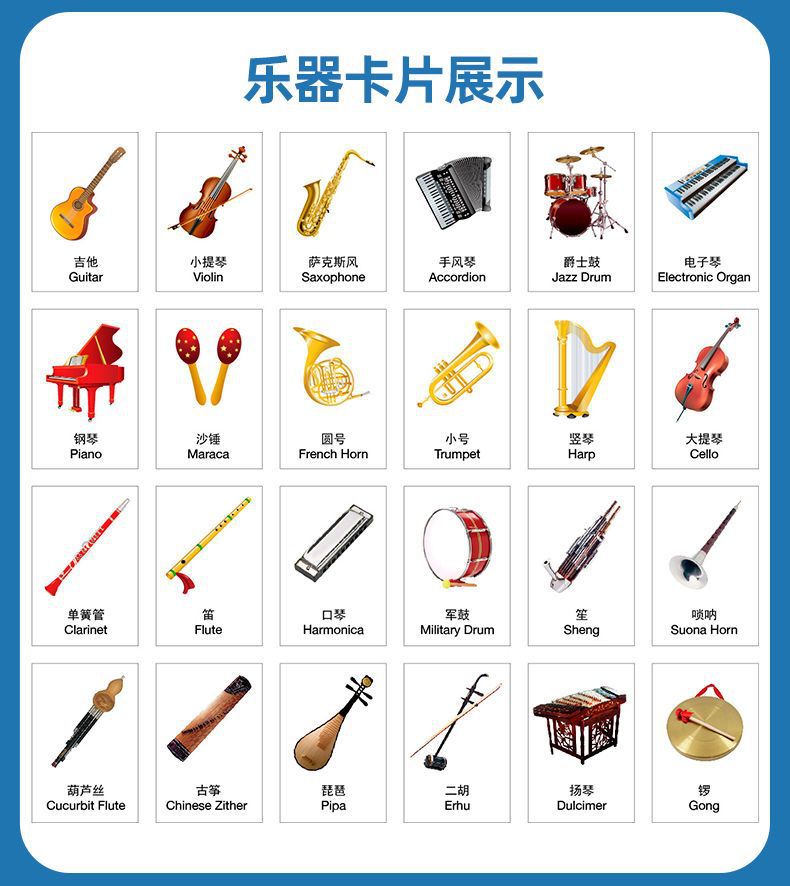 乐器卡片展示

吉他
Guitar

小提琴
Violin

萨克斯风
Saxophone

手风琴
Accordion

爵士鼓
Jazz Drum

电子琴
Electronic Organ

钢琴
Piano

沙锤
Maraca

圆号
French Horn

小号
Trumpet

竖琴
Harp

大提琴
Cello

单簧管
Clarinet

笛
Flute

口琴
Harmonica

军鼓
Military Drum

笙
Sheng

唢呐
Suona Horn

葫芦丝
Cucurbit Flute

古筝
Chinese Zither

琵琶
Pipa

二胡
Erhu

扬琴
Dulcimer

锣
Gong